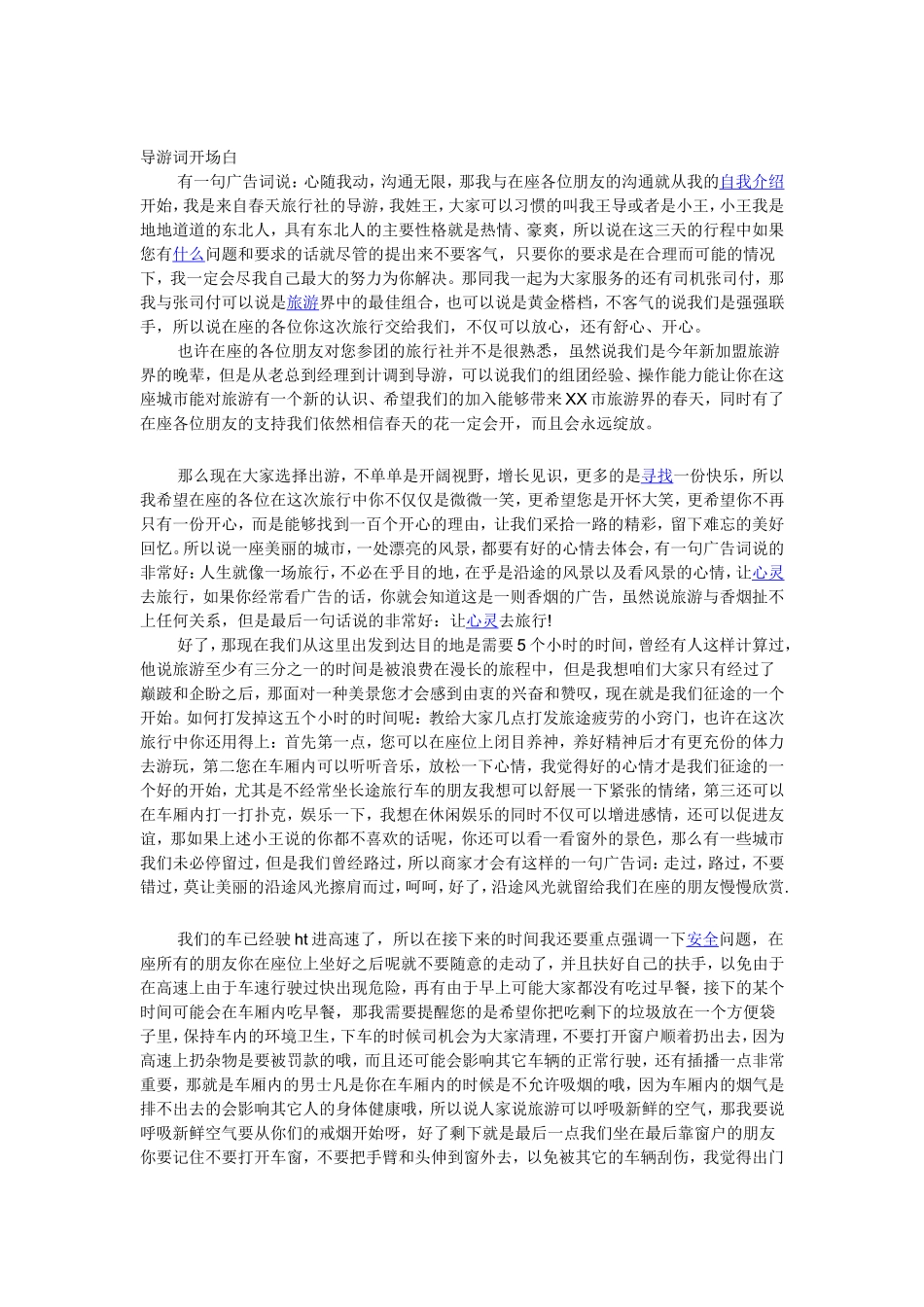 导游词开场白

有一句广告词说：心随我动，沟通无限，那我与在座各位朋友的沟通就从我的自我介绍开始，我是来自春天旅行社的导游，我姓王，大家可以习惯的叫我王导或者是小王，小王我是地地道道的东北人，具有东北人的主要性格就是热情、豪爽，所以说在这三天的行程中如果您有什么问题和要求的话就尽管的提出来不要客气，只要你的要求是在合理而可能的情况下，我一定会尽我自己最大的努力为你解决。那同我一起为大家服务的还有司机张司付，那我与张司付可以说是旅游界中的最佳组合，也可以说是黄金搭档，不客气的说我们是强强联手，所以说在座的各位你这次旅行交给我们，不仅可以放心，还有舒心、开心。

也许在座的各位朋友对您参团的旅行社并不是很熟悉，虽然说我们是今年新加盟旅游界的晚辈，但是从老总到经理到计调到导游，可以说我们的组团经验、操作能力能让你在这座城市能对旅游有一个新的认识、希望我们的加入能够带来XX市旅游界的春天，同时有了在座各位朋友的支持我们依然相信春天的花一定会开，而且会永远绽放。

那么现在大家选择出游，不单单是开阔视野，增长见识，更多的是寻找一份快乐，所以我希望在座的各位在这次旅行中你不仅仅是微微一笑，更希望您是开怀大笑，更希望你不再只有一份开心，而是能够找到一百个开心的理由，让我们采拾一路的精彩，留下难忘的美好回忆。所以说一座美丽的城市，一处漂亮的风景，都要有好的心情去体会，有一句广告词说的非常好：人生就像一场旅行，不必在乎目的地，在乎是沿途的风景以及看风景的心情，让心灵去旅行，如果你经常看广告的话，你就会知道这是一则香烟的广告，虽然说旅游与香烟扯不上任何关系，但是最后一句话说的非常好：让心灵去旅行!

好了，那现在我们从这里出发到达目的地是需要5个小时的时间，曾经有人这样计算过，他说旅游至少有三分之一的时间是被浪费在漫长的旅程中，但是我想咱们大家只有经过了巅跛和企盼之后，那面对一种美景您才会感到由衷的兴奋和赞叹，现在就是我们征途的一个开始。如何打发掉这五个小时的时间呢：教给大家几点打发旅途疲劳的小窍门，也许在这次旅行中你还用得上：首先第一点，您可以在座位上闭目养神，养好精神后才有更充份的体力去游玩，第二您在车厢内可以听听音乐，放松一下心情，我觉得好的心情才是我们征途的一个好的开始，尤其是不经常坐长途旅行车的朋友我想可以舒展一下紧张的情绪，第三还可以在车厢内打一打扑克，娱乐一下，我想在休闲娱乐的同时不仅可以增进感情，还可以促进友谊，那如果上述小王说的你都不喜欢的话呢，你还可以看一看窗外的景色，那么有一些城市我们未必停留过，但是我们曾经路过，所以商家才会有这样的一句广告词：走过，路过，不要错过，莫让美丽的沿途风光擦肩而过，呵呵，好了，沿途风光就留给我们在座的朋友慢慢欣赏.

我们的车已经驶ht进高速了，所以在接下来的时间我还要重点强调一下安全问题，在座所有的朋友你在座位上坐好之后呢就不要随意的走动了，并且扶好自己的扶手，以免由于在高速上由于车速行驶过快出现危险，再有由于早上可能大家都没有吃过早餐，接下的某个时间可能会在车厢内吃早餐，那我需要提醒您的是希望你把吃剩下的垃圾放在一个方便袋子里，保持车内的环境卫生，下车的时候司机会为大家清理，不要打开窗户顺着扔出去，因为高速上扔杂物是要被罚款的哦，而且还可能会影响其它车辆的正常行驶，还有插播一点非常重要，那就是车厢内的男士凡是你在车厢内的时候是不允许吸烟的哦，因为车厢内的烟气是排不出去的会影响其它人的身体健康哦，所以说人家说旅游可以呼吸新鲜的空气，那我要说呼吸新鲜空气要从你们的戒烟开始呀，好了剩下就是最后一点我们坐在最后靠窗户的朋友你要记住不要打开车窗，不要把手臂和头伸到窗外去，以免被其它的车辆刮伤，我觉得出门